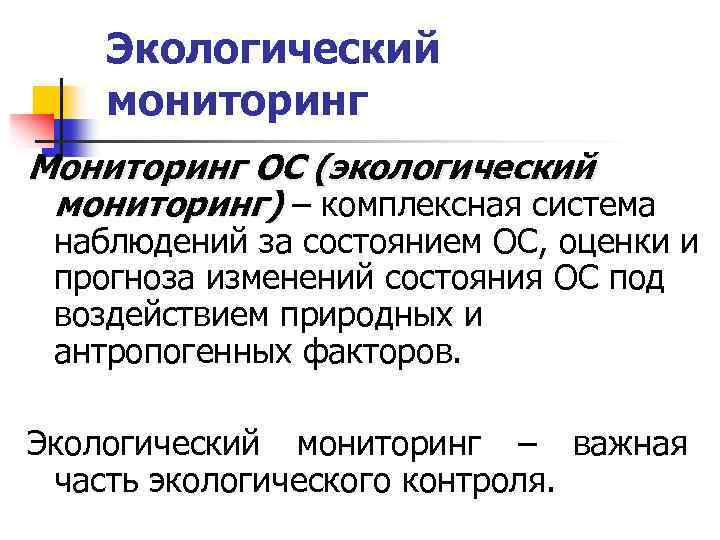 Экологический мониторинг

Мониторинг ОС (экологический мониторинг) – комплексная система наблюдений за состоянием ОС, оценки и прогноза изменений состояния ОС под воздействием природных и антропогенных факторов.

Экологический мониторинг – важная часть экологического контроля.